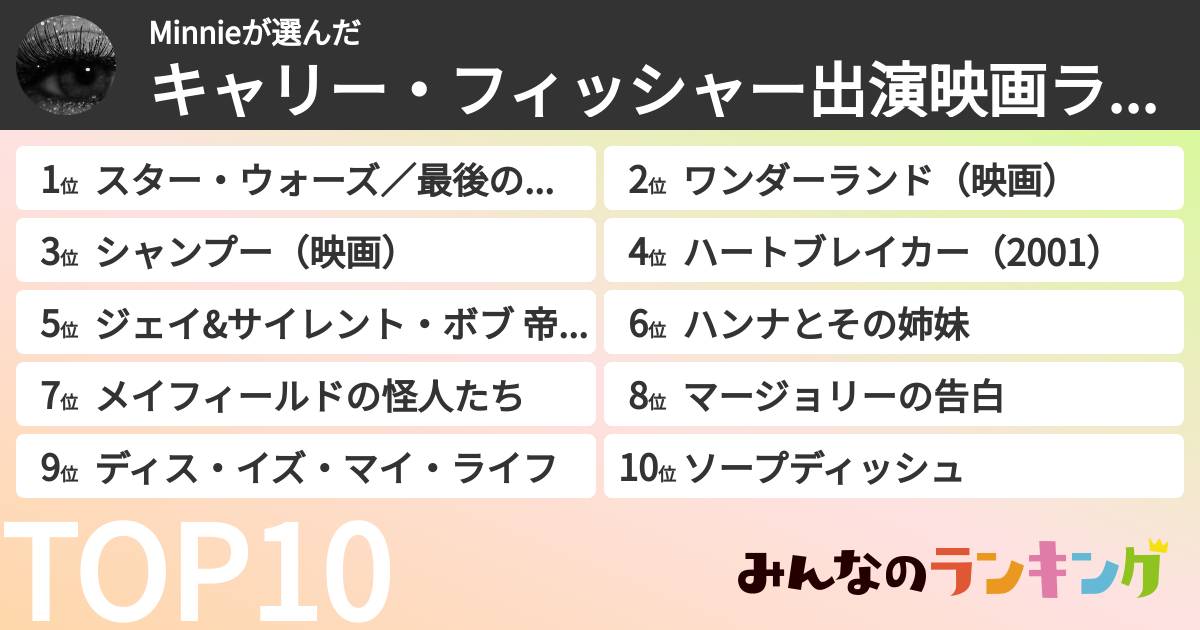 Minnieが選んだ
キャリー・フィッシャー出演映画ラ...

1位 スター・ウォーズ／最後の...
2位 ワンダーランド（映画）
3位 シャンプー（映画）
4位 ハートブレイカー（2001）
5位 ジェイ&サイレント・ボブ 帝...
6位 ハンナとその姉妹
7位 メイフィールドの怪人たち
8位 マージョリーの告白
9位 ディス・イズ・マイ・ライフ
10位 ソープディッシュ

TOP10

みんなのランキング